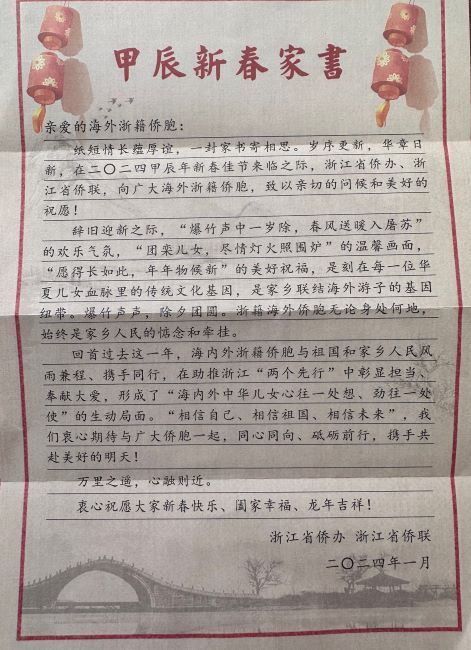 甲辰新春家書

亲爱的海外浙籍侨胞：

纸短情长蕴厚谊，一封家书寄相思。岁序更新，华章日新，在二〇二四甲辰年新春佳节来临之际，浙江省侨办、浙江省侨联，向广大海外浙籍侨胞，致以亲切的问候和美好的祝愿！

辞旧迎新之际，“爆竹声中一岁除，春风送暖入屠苏”的欢乐气氛，“团栾儿女，尽情灯火照围炉”的温馨画面，“愿得长如此，年年物候新”的美好祝福，是刻在每一位华夏儿女血脉里的传统文化基因，是家乡联结海外游子的基因纽带。爆竹声声，除夕团圆。浙籍海外侨胞无论身处何地，始终是家乡人民的惦念和牵挂。

回首过去这一年，海内外浙籍侨胞与祖国和家乡人民风雨兼程、携手同行，在助推浙江“两个先行”中彰显担当、奉献大爱，形成了“海内外中华儿女心往一处想、劲往一处使”的生动局面。“相信自己、相信祖国、相信未来”，我们衷心期待与广大侨胞一起，同心同向、砥砺前行，携手共赴美好的明天！

万里之遥，心融则近。

衷心祝愿大家新春快乐、阖家幸福、龙年吉祥！

浙江省侨办 浙江省侨联

二〇二四年一月